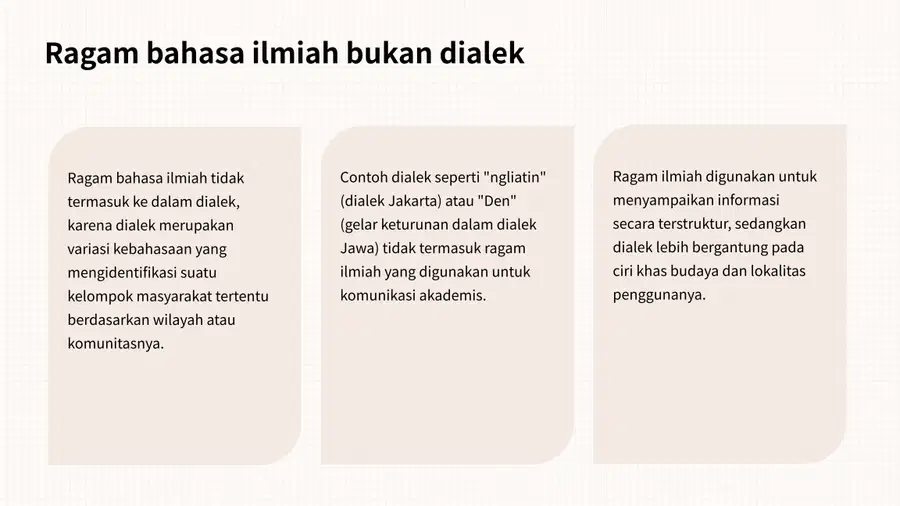 Ragam bahasa ilmiah bukan dialek

Ragam bahasa ilmiah tidak termasuk ke dalam dialek, karena dialek merupakan variasi kebahasaan yang mengidentifikasi suatu kelompok masyarakat tertentu berdasarkan wilayah atau komunitasnya.

Contoh dialek seperti "ngliatin" (dialek Jakarta) atau "Den" (gelar keturunan dalam dialek Jawa) tidak termasuk ragam ilmiah yang digunakan untuk komunikasi akademis.

Ragam ilmiah digunakan untuk menyampaikan informasi secara terstruktur, sedangkan dialek lebih bergantung pada ciri khas budaya dan lokalitas penggunanya.